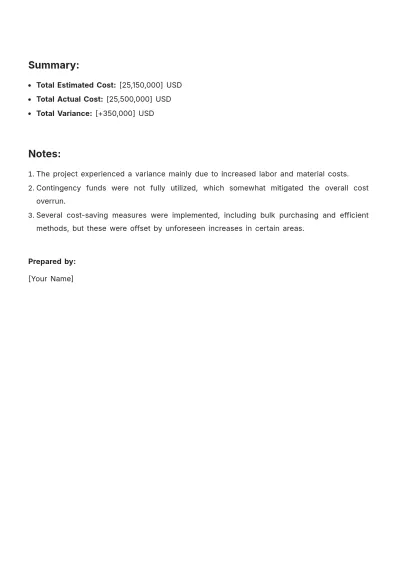 Summary:

• Total Estimated Cost: [25,150,000] USD
• Total Actual Cost: [25,500,000] USD
• Total Variance: [+350,000] USD

Notes:

1. The project experienced a variance mainly due to increased labor and material costs.
2. Contingency funds were not fully utilized, which somewhat mitigated the overall cost overrun.
3. Several cost-saving measures were implemented, including bulk purchasing and efficient methods, but these were offset by unforeseen increases in certain areas.

Prepared by:

[Your Name]